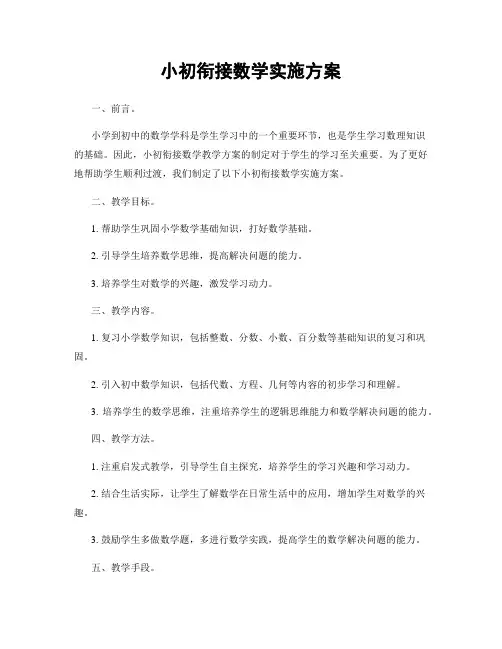 小初衔接数学实施方案

一、前言。

小学到初中的数学学科是学生学习中的一个重要环节，也是学生学习数理知识的基础。因此，小初衔接数学教学方案的制定对于学生的学习至关重要。为了更好地帮助学生顺利过渡，我们制定了以下小初衔接数学实施方案。

二、教学目标。

1. 帮助学生巩固小学数学基础知识，打好数学基础。

2. 引导学生培养数学思维，提高解决问题的能力。

3. 培养学生对数学的兴趣，激发学习动力。

三、教学内容。

1. 复习小学数学知识，包括整数、分数、小数、百分数等基础知识的复习和巩固。

2. 引入初中数学知识，包括代数、方程、几何等内容的初步学习和理解。

3. 培养学生的数学思维，注重培养学生的逻辑思维能力和数学解决问题的能力。

四、教学方法。

1. 注重启发式教学，引导学生自主探究，培养学生的学习兴趣和学习动力。

2. 结合生活实际，让学生了解数学在日常生活中的应用，增加学生对数学的兴趣。

3. 鼓励学生多做数学题，多进行数学实践，提高学生的数学解决问题的能力。

五、教学手段。